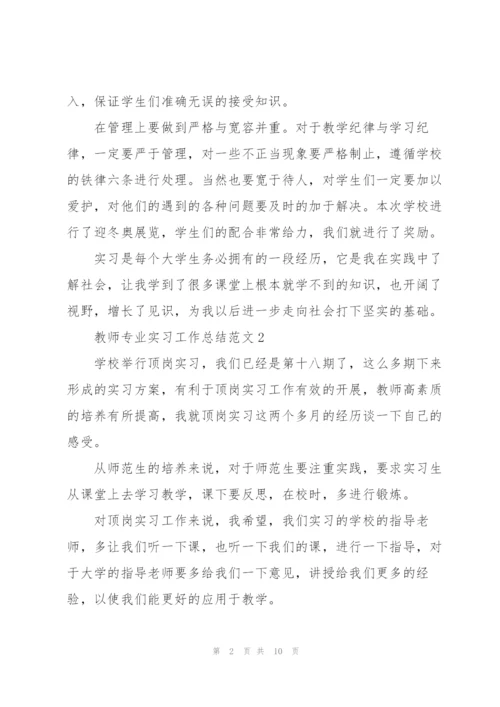 入，保证学生们准确无误的接受知识。

在管理上要做到严格与宽容并重。对于教学纪律与学习纪律，一定要严于管理，对一些不正当现象要严格制止，遵循学校的铁律六条进行处理。当然也要宽于待人，对学生们一定要加以爱护，对他们的遇到的各种问题要及时的加于解决。本次学校进行了迎冬奥展览，学生们的配合非常给力，我们就进行了奖励。

实习是每个大学生务必拥有的一段经历，它是我在实践中了解社会，让我学到了很多课堂上根本就学不到的知识，也开阔了视野，增长了见识，为我以后进一步走向社会打下坚实的基础。

教师专业实习工作总结范文2

学校举行顶岗实习，我们已经是第十八期了，这么多期下来形成的实习方案，有利于顶岗实习工作有效的开展，教师高素质的培养有所提高，我就顶岗实习这两个多月的经历谈一下自己的感受。

从师范生的培养来说，对于师范生要注重实践，要求实习生从课堂上去学习教学，课下要反思，在校时，多进行锻炼。

对顶岗实习工作来说，我希望，我们实习的学校的指导老师，多让我们听一下课，也听一下我们的课，进行一下指导，对于大学的指导老师要多给我们一下意见，讲授给我们更多的经验，以使我们能更好的应用于教学。

第 2 页 共 10 页